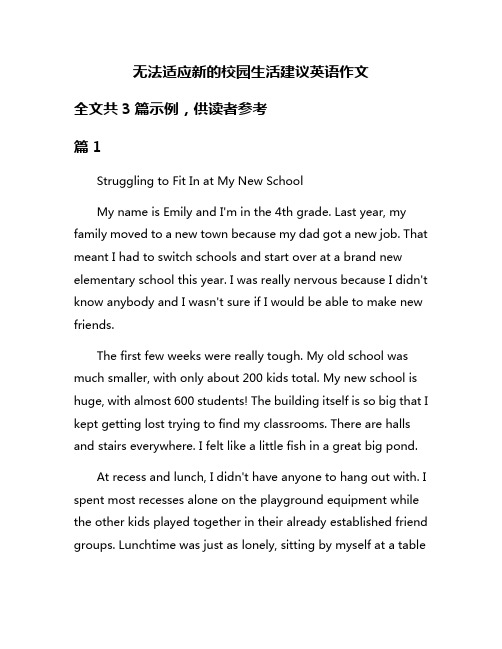 无法适应新的校园生活建议英语作文

全文共 3 篇示例，供读者参考

篇 1

Struggling to Fit In at My New School

My name is Emily and I'm in the 4th grade. Last year, my family moved to a new town because my dad got a new job. That meant I had to switch schools and start over at a brand new elementary school this year. I was really nervous because I didn't know anybody and I wasn't sure if I would be able to make new friends.

The first few weeks were really tough. My old school was much smaller, with only about 200 kids total. My new school is huge, with almost 600 students! The building itself is so big that I kept getting lost trying to find my classrooms. There are halls and stairs everywhere. I felt like a little fish in a great big pond.

At recess and lunch, I didn't have anyone to hang out with. I spent most recesses alone on the playground equipment while the other kids played together in their already established friend groups. Lunchtime was just as lonely, sitting by myself at a table